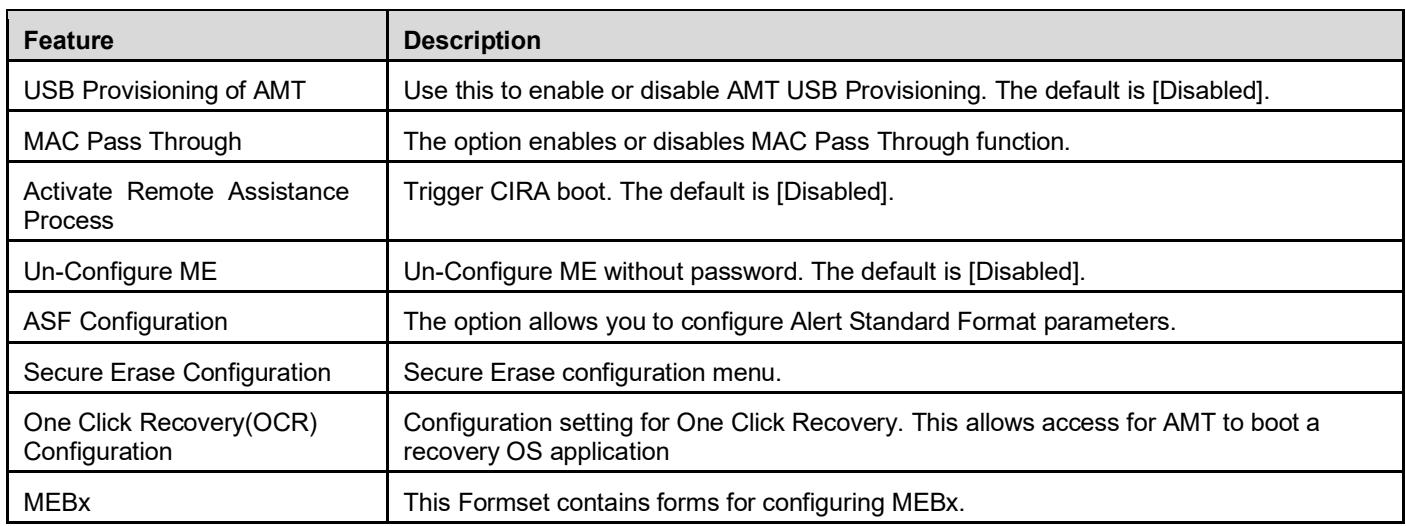 | Feature | Description |
|---|---|
| USB Provisioning of AMT | Use this to enable or disable AMT USB Provisioning. The default is [Disabled]. |
| MAC Pass Through | The option enables or disables MAC Pass Through function. |
| Activate Remote Assistance Process | Trigger CIRA boot. The default is [Disabled]. |
| Un-Configure ME | Un-Configure ME without password. The default is [Disabled]. |
| ASF Configuration | The option allows you to configure Alert Standard Format parameters. |
| Secure Erase Configuration | Secure Erase configuration menu. |
| One Click Recovery(OCR) Configuration | Configuration setting for One Click Recovery. This allows access for AMT to boot a recovery OS application |
| MEBx | This Formset contains forms for configuring MEBx. |